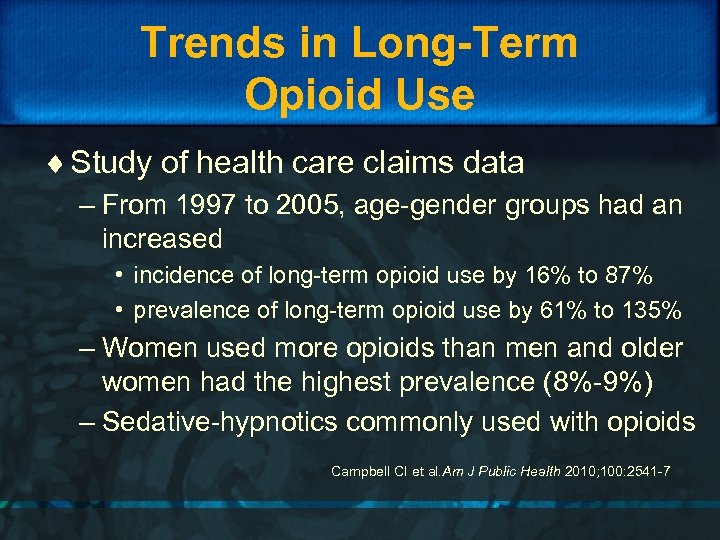 Trends in Long-Term Opioid Use

♦ Study of health care claims data

– From 1997 to 2005, age-gender groups had an increased

• incidence of long-term opioid use by 16% to 87%

• prevalence of long-term opioid use by 61% to 135%

– Women used more opioids than men and older women had the highest prevalence (8%-9%)

– Sedative-hypnotics commonly used with opioids

Campbell CI et al.Am J Public Health 2010;100:2541-7